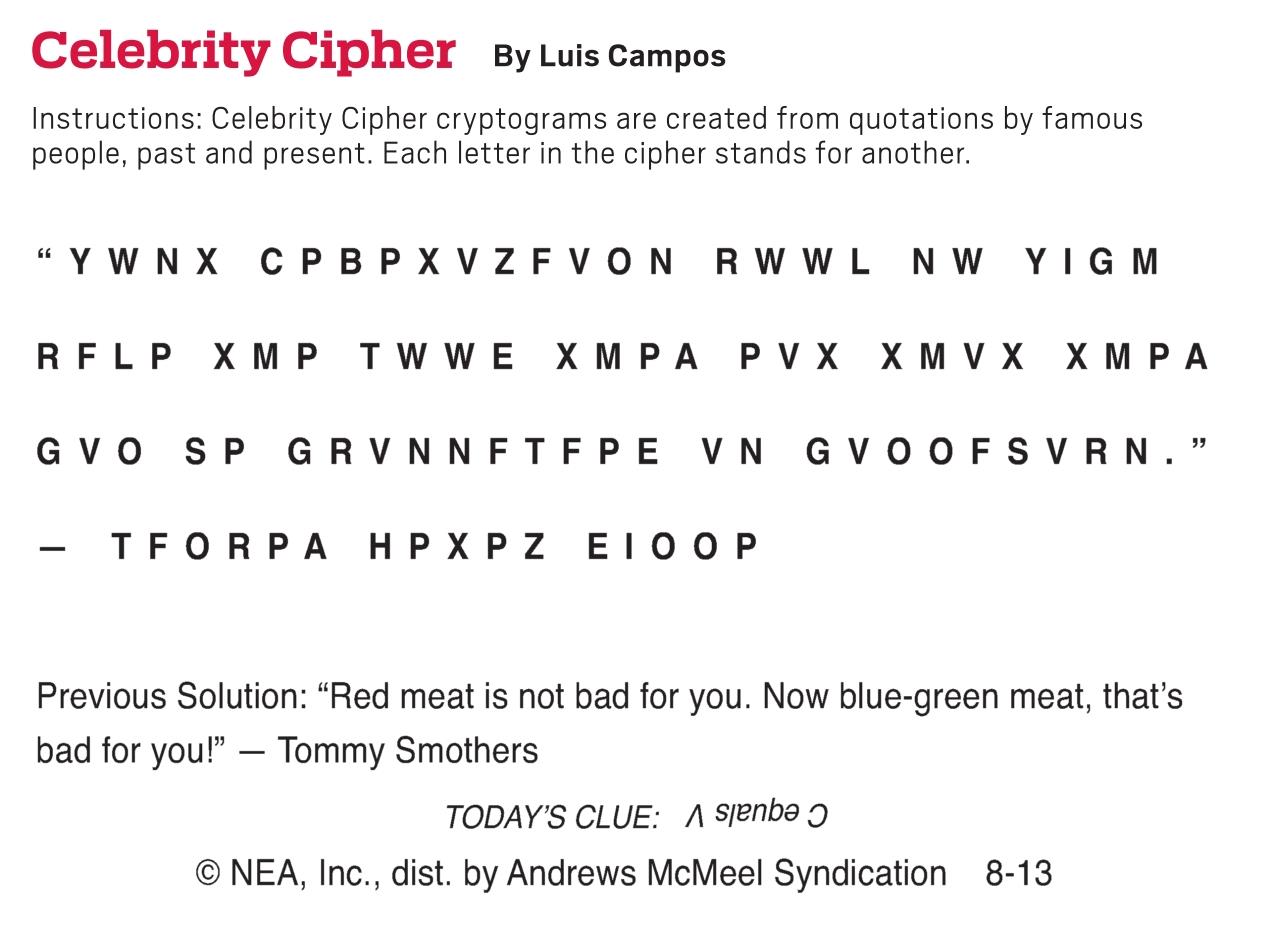 Celebrity Cipher By Luis Campos

Instructions: Celebrity Cipher cryptograms are created from quotations by famous people, past and present. Each letter in the cipher stands for another.

“YWNX CPBPXVZFVON RWWL NW YIGM RFLP XMP TWWE XMPA PVX XMVX XMPA GVO SP GRVNNFTFPE VN GVOOFSVRN.”

— TFORPA HPXPZ EIOOP

Previous Solution: “Red meat is not bad for you. Now blue-green meat, that’s bad for you!” — Tommy Smothers

TODAY’S CLUE: C equals V

© NEA, Inc., dist. by Andrews McMeel Syndication 8-13